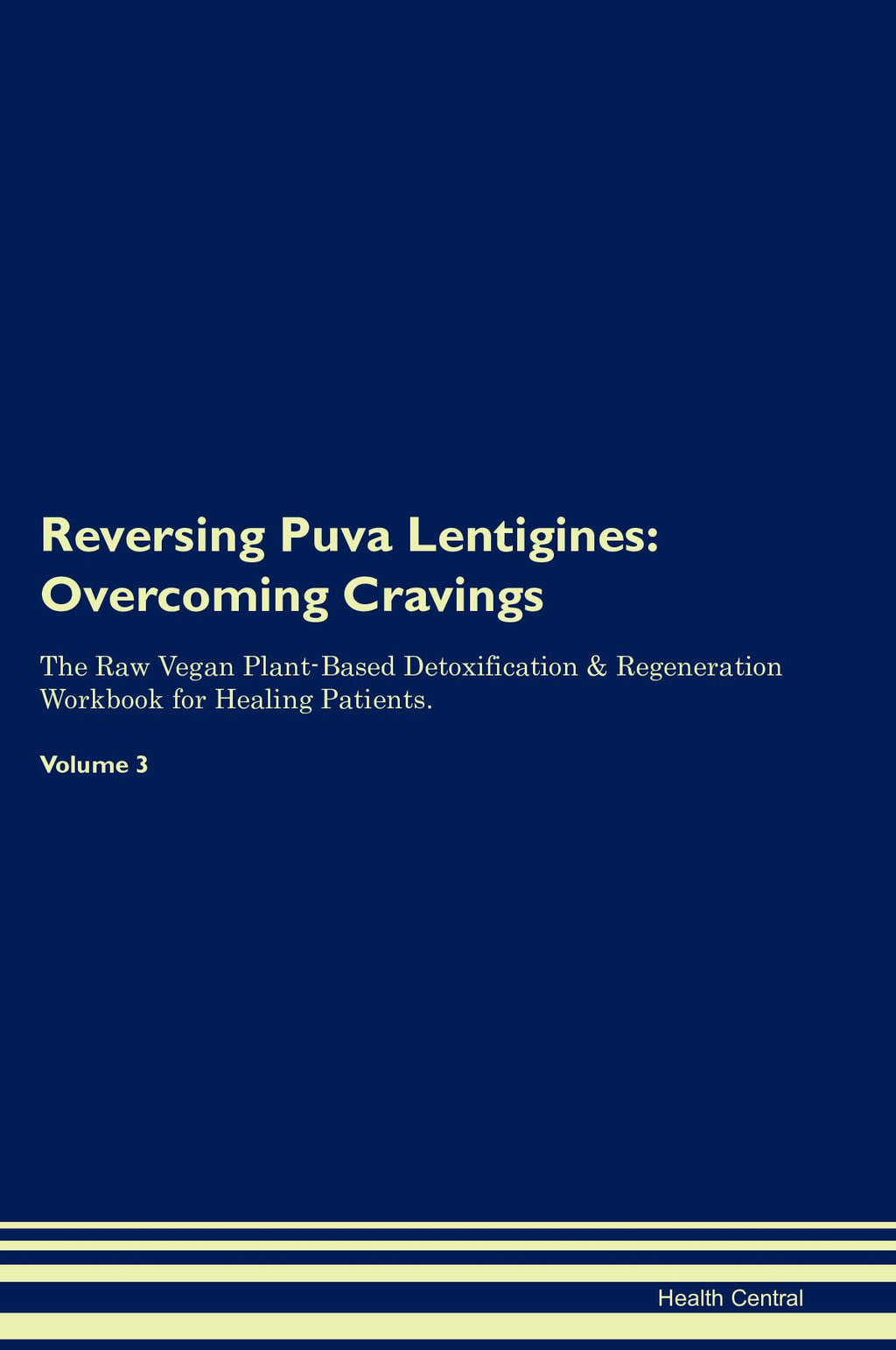 Reversing Puva Lentigines: Overcoming Cravings

The Raw Vegan Plant-Based Detoxification & Regeneration Workbook for Healing Patients.

Volume 3

Health Central